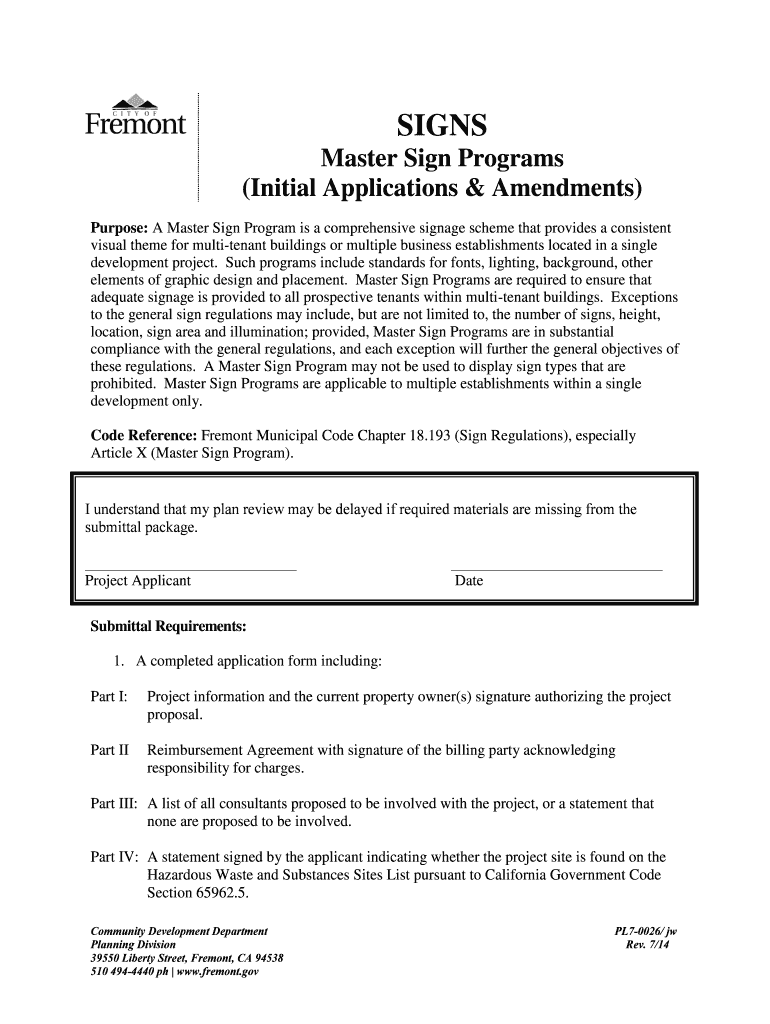 CITY OF
Fremont

SIGNS
Master Sign Programs
(Initial Applications & Amendments)

Purpose: A Master Sign Program is a comprehensive signage scheme that provides a consistent visual theme for multi-tenant buildings or multiple business establishments located in a single development project. Such programs include standards for fonts, lighting, background, other elements of graphic design and placement. Master Sign Programs are required to ensure that adequate signage is provided to all prospective tenants within multi-tenant buildings. Exceptions to the general sign regulations may include, but are not limited to, the number of signs, height, location, sign area and illumination; provided, Master Sign Programs are in substantial compliance with the general regulations, and each exception will further the general objectives of these regulations. A Master Sign Program may not be used to display sign types that are prohibited. Master Sign Programs are applicable to multiple establishments within a single development only.

Code Reference: Fremont Municipal Code Chapter 18.193 (Sign Regulations), especially Article X (Master Sign Program).

I understand that my plan review may be delayed if required materials are missing from the submittal package.

Project Applicant Date

Submittal Requirements:

1. A completed application form including:

Part I: Project information and the current property owner(s) signature authorizing the project proposal.

Part II Reimbursement Agreement with signature of the billing party acknowledging responsibility for charges.

Part III: A list of all consultants proposed to be involved with the project, or a statement that none are proposed to be involved.

Part IV: A statement signed by the applicant indicating whether the project site is found on the Hazardous Waste and Substances Sites List pursuant to California Government Code Section 65962.5.

Community Development Department
Planning Division
39550 Liberty Street, Fremont, CA 94538
510 494-4440 ph | www.fremont.gov

PL7-0026/ jw
Rev. 7/14